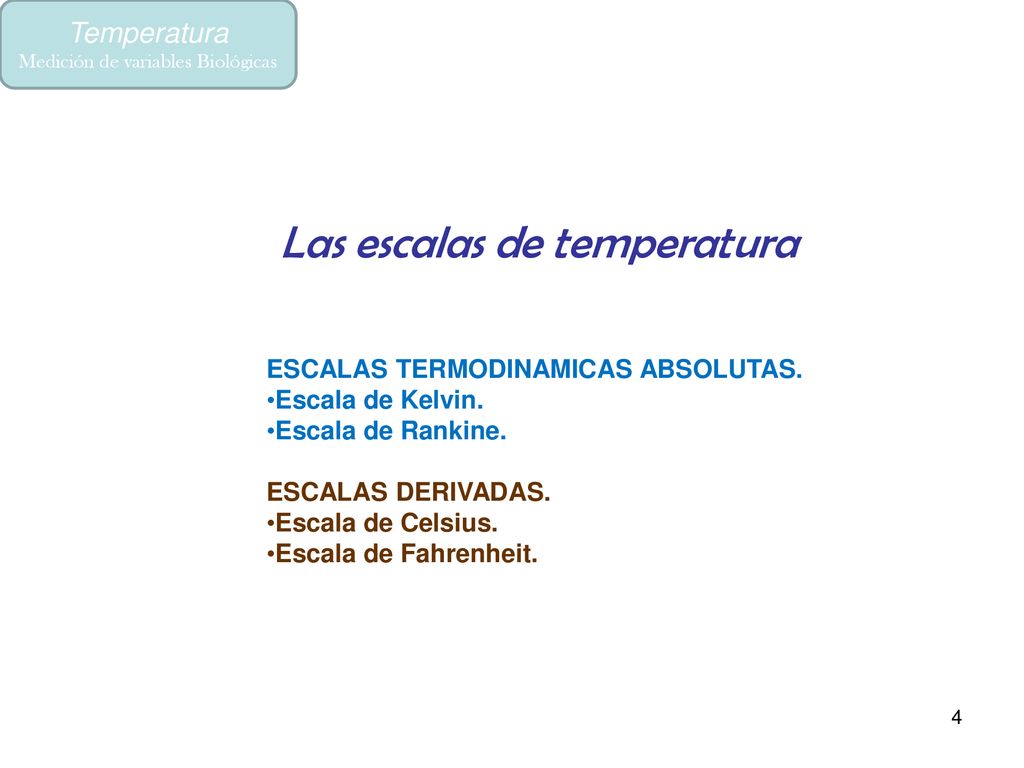 Temperatura
Medición de variables Biológicas

Las escalas de temperatura

ESCALAS TERMODINAMICAS ABSOLUTAS.
•Escala de Kelvin.
•Escala de Rankine.

ESCALAS DERIVADAS.
•Escala de Celsius.
•Escala de Fahrenheit.

4